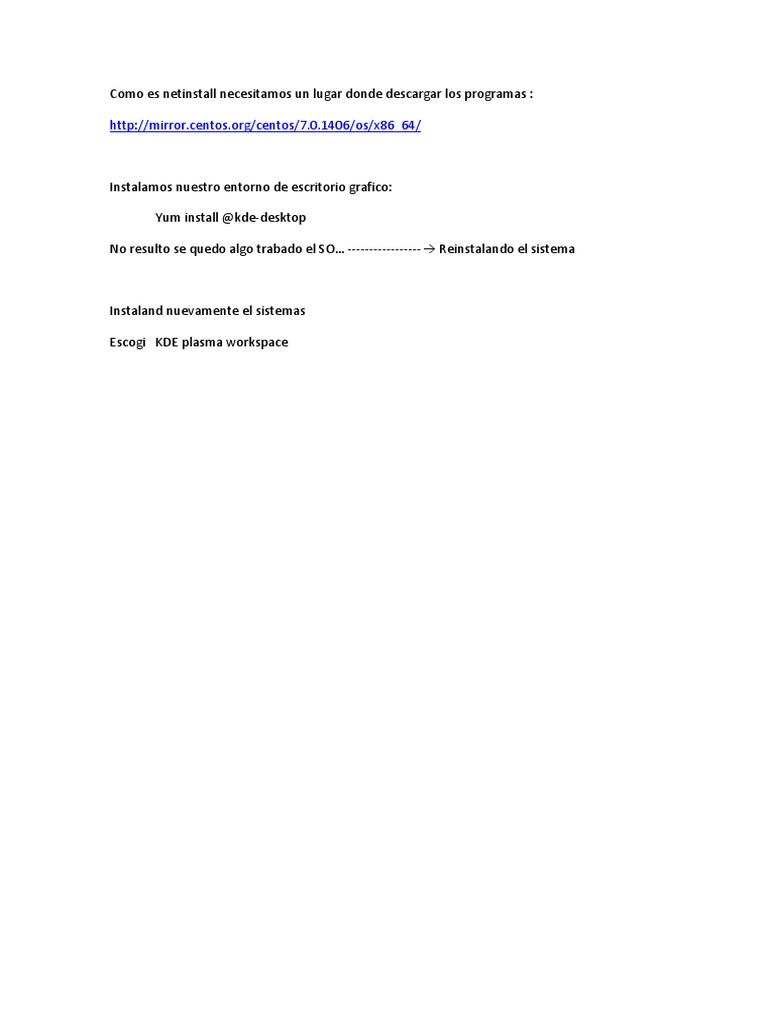 Como es netinstall necesitamos un lugar donde descargar los programas :

http://mirror.centos.org/centos/7.0.1406/os/x86_64/

Instalamos nuestro entorno de escritorio grafico:

Yum install @kde-desktop

No resulto se quedo algo trabado el SO... ----------------- → Reinstalando el sistema

Instaland nuevamente el sistemas

Escogi KDE plasma workspace